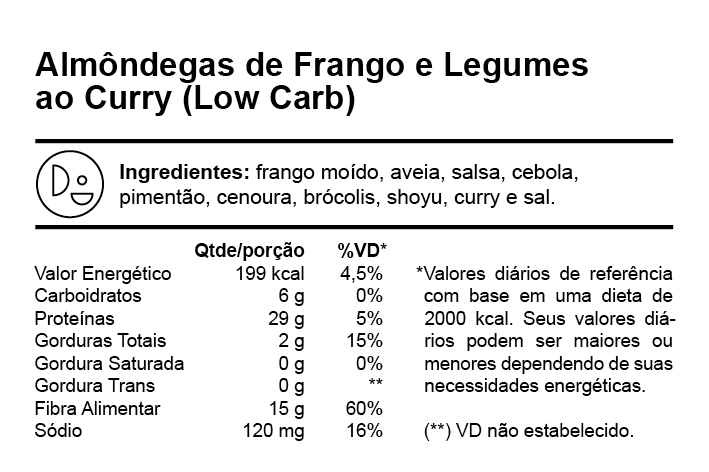 Almôndegas de Frango e Legumes ao Curry (Low Carb)

Ingredientes: frango moído, aveia, salsa, cebola, pimentão, cenoura, brócolis, shoyu, curry e sal.

| | Qtde/porção | %VD* |
|---|---|---|
| Valor Energético | 199 kcal | 4,5% |
| Carboidratos | 6 g | 0% |
| Proteínas | 29 g | 5% |
| Gorduras Totais | 2 g | 15% |
| Gordura Saturada | 0 g | 0% |
| Gordura Trans | 0 g | ** |
| Fibra Alimentar | 15 g | 60% |
| Sódio | 120 mg | 16% |

*Valores diários de referência com base em uma dieta de 2000 kcal. Seus valores diários podem ser maiores ou menores dependendo de suas necessidades energéticas.

(**) VD não estabelecido.